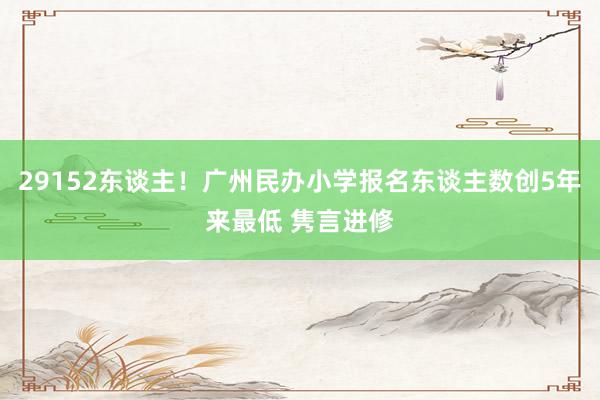 29152东谈主！广州民办小学报名东谈主数创5年来最低 隽言进修